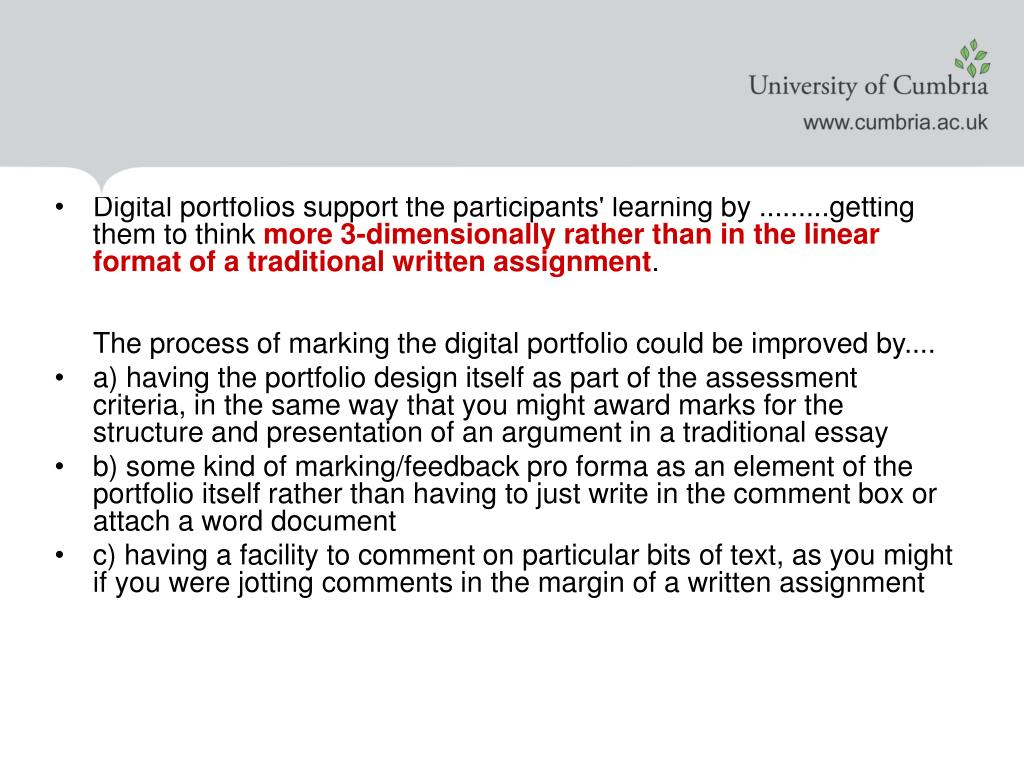 University of Cumbria
www.cumbria.ac.uk

• Digital portfolios support the participants' learning by .........getting them to think more 3-dimensionally rather than in the linear format of a traditional written assignment.

The process of marking the digital portfolio could be improved by....

• a) having the portfolio design itself as part of the assessment criteria, in the same way that you might award marks for the structure and presentation of an argument in a traditional essay
• b) some kind of marking/feedback pro forma as an element of the portfolio itself rather than having to just write in the comment box or attach a word document
• c) having a facility to comment on particular bits of text, as you might if you were jotting comments in the margin of a written assignment